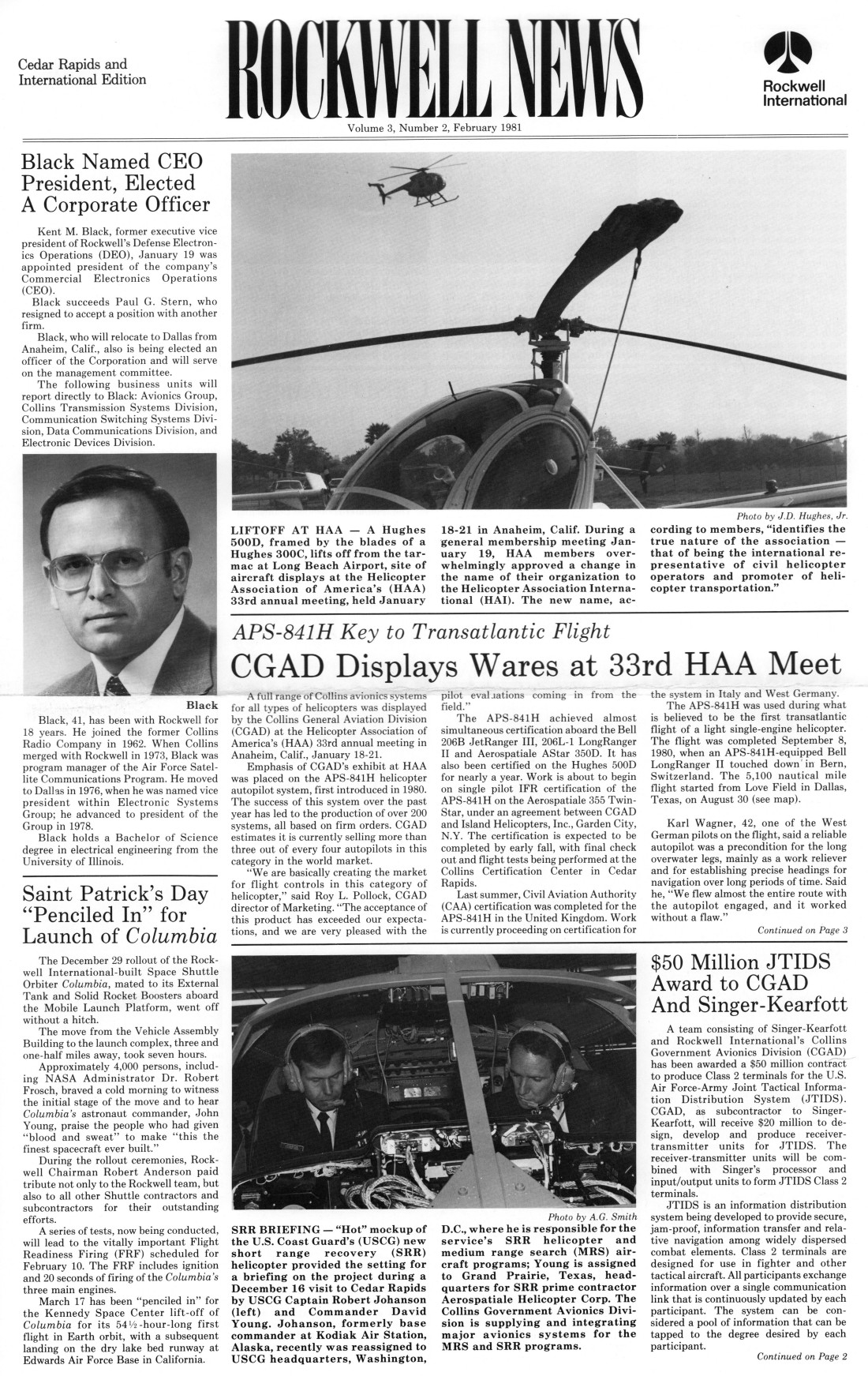 Cedar Rapids and International Edition

ROCKWELL NEWS

Rockwell International

Volume 3, Number 2, February 1981

Black Named CEO President, Elected A Corporate Officer

Kent M. Black, former executive vice president of Rockwell's Defense Electronics Operations (DEO), January 19 was appointed president of the company's Commercial Electronics Operations (CEO).

Black succeeds Paul G. Stern, who resigned to accept a position with another firm.

Black, who will relocate to Dallas from Anaheim, Calif., also is being elected an officer of the Corporation and will serve on the management committee.

The following business units will report directly to Black: Avionics Group, Collins Transmission Systems Division, Communication Switching Systems Division, Data Communications Division, and Electronic Devices Division.

Black

Black, 41, has been with Rockwell for 18 years. He joined the former Collins Radio Company in 1962. When Collins merged with Rockwell in 1973, Black was program manager of the Air Force Satellite Communications Program. He moved to Dallas in 1976, when he was named vice president within Electronic Systems Group; he advanced to president of the Group in 1978.

Black holds a Bachelor of Science degree in electrical engineering from the University of Illinois.

Saint Patrick's Day "Penciled In" for Launch of Columbia

The December 29 rollout of the Rockwell International-built Space Shuttle Orbiter Columbia, mated to its External Tank and Solid Rocket Boosters aboard the Mobile Launch Platform, went off without a hitch.

The move from the Vehicle Assembly Building to the launch complex, three and one-half miles away, took seven hours.

Approximately 4,000 persons, including NASA Administrator Dr. Robert Frosch, braved a cold morning to witness the initial stage of the move and to hear Columbia's astronaut commander, John Young, praise the people who had given "blood and sweat" to make "this the finest spacecraft ever built."

During the rollout ceremonies, Rockwell Chairman Robert Anderson paid tribute not only to the Rockwell team, but also to all other Shuttle contractors and subcontractors for their outstanding efforts.

A series of tests, now being conducted, will lead to the vitally important Flight Readiness Firing (FRF) scheduled for February 10. The FRF includes ignition and 20 seconds of firing of the Columbia's three main engines.

March 17 has been "penciled in" for the Kennedy Space Center lift-off of Columbia for its 54½-hour-long first flight in Earth orbit, with a subsequent landing on the dry lake bed runway at Edwards Air Force Base in California.

Photo by J.D. Hughes, Jr.

LIFTOFF AT HAA — A Hughes 500D, framed by the blades of a Hughes 300C, lifts off from the tarmac at Long Beach Airport, site of aircraft displays at the Helicopter Association of America's (HAA) 33rd annual meeting, held January 18-21 in Anaheim, Calif. During a general membership meeting January 19, HAA members overwhelmingly approved a change in the name of their organization to the Helicopter Association International (HAI). The new name, according to members, "identifies the true nature of the association — that of being the international representative of civil helicopter operators and promoter of helicopter transportation."

APS-841H Key to Transatlantic Flight

CGAD Displays Wares at 33rd HAA Meet

A full range of Collins avionics systems for all types of helicopters was displayed by the Collins General Aviation Division (CGAD) at the Helicopter Association of America's (HAA) 33rd annual meeting in Anaheim, Calif., January 18-21.

Emphasis of CGAD's exhibit at HAA was placed on the APS-841H helicopter autopilot system, first introduced in 1980. The success of this system over the past year has led to the production of over 200 systems, all based on firm orders. CGAD estimates it is currently selling more than three out of every four autopilots in this category in the world market.

"We are basically creating the market for flight controls in this category of helicopter," said Roy L. Pollock, CGAD director of Marketing. "The acceptance of this product has exceeded our expectations, and we are very pleased with the pilot evaluations coming in from the field."

The APS-841H achieved almost simultaneous certification aboard the Bell 206B JetRanger III, 206L-1 LongRanger II and Aerospatiale AStar 350D. It has also been certified on the Hughes 500D for nearly a year. Work is about to begin on single pilot IFR certification of the APS-841H on the Aerospatiale 355 TwinStar, under an agreement between CGAD and Island Helicopters, Inc., Garden City, N.Y. The certification is expected to be completed by early fall, with final check out and flight tests being performed at the Collins Certification Center in Cedar Rapids.

Last summer, Civil Aviation Authority (CAA) certification was completed for the APS-841H in the United Kingdom. Work is currently proceeding on certification for the system in Italy and West Germany.

The APS-841H was used during what is believed to be the first transatlantic flight of a light single-engine helicopter. The flight was completed September 8, 1980, when an APS-841H-equipped Bell LongRanger II touched down in Bern, Switzerland. The 5,100 nautical mile flight started from Love Field in Dallas, Texas, on August 30 (see map).

Karl Wagner, 42, one of the West German pilots on the flight, said a reliable autopilot was a precondition for the long overwater legs, mainly as a work reliever and for establishing precise headings for navigation over long periods of time. Said he, "We flew almost the entire route with the autopilot engaged, and it worked without a flaw."

Continued on Page 3

Photo by A.G. Smith

SRR BRIEFING — "Hot" mockup of the U.S. Coast Guard's (USCG) new short range recovery (SRR) helicopter provided the setting for a briefing on the project during a December 16 visit to Cedar Rapids by USCG Captain Robert Johanson (left) and Commander David Young. Johanson, formerly base commander at Kodiak Air Station, Alaska, recently was reassigned to USCG headquarters, Washington, D.C., where he is responsible for the service's SRR helicopter and medium range search (MRS) aircraft programs; Young is assigned to Grand Prairie, Texas, headquarters for SRR prime contractor Aerospatiale Helicopter Corp. The Collins Government Avionics Division is supplying and integrating major avionics systems for the MRS and SRR programs.

$50 Million JTIDS Award to CGAD And Singer-Kearfott

A team consisting of Singer-Kearfott and Rockwell International's Collins Government Avionics Division (CGAD) has been awarded a $50 million contract to produce Class 2 terminals for the U.S. Air Force-Army Joint Tactical Information Distribution System (JTIDS). CGAD, as subcontractor to Singer-Kearfott, will receive $20 million to design, develop and produce receiver-transmitter units for JTIDS. The receiver-transmitter units will be combined with Singer's processor and input/output units to form JTIDS Class 2 terminals.

JTIDS is an information distribution system being developed to provide secure, jam-proof, information transfer and relative navigation among widely dispersed combat elements. Class 2 terminals are designed for use in fighter and other tactical aircraft. All participants exchange information over a single communication link that is continuously updated by each participant. The system can be considered a pool of information that can be tapped to the degree desired by each participant.

Continued on Page 2